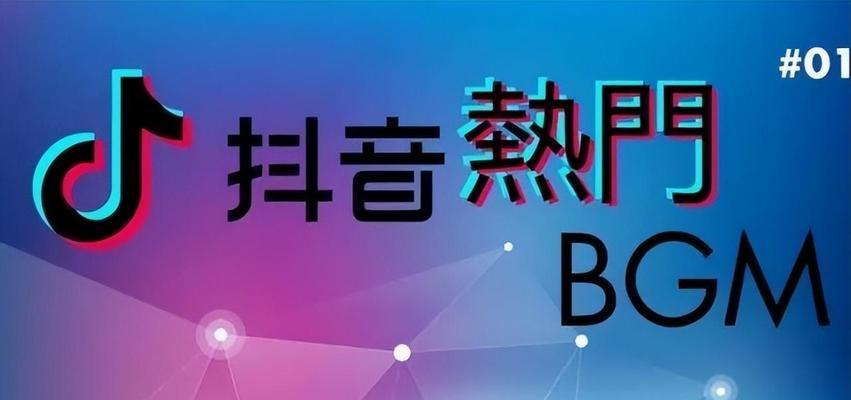 #01

抖音熱門
BGM